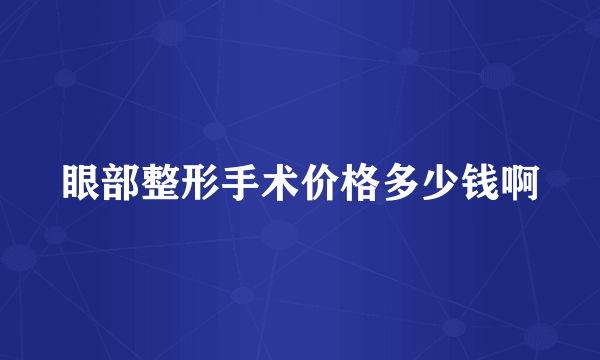 眼部整形手术价格多少钱啊